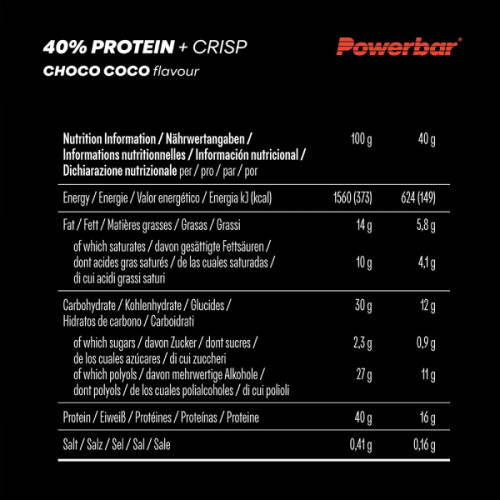 40% PROTEIN + CRISP
CHOCO COCO flavour

Powerbar®

| Nutrition Information / Nährwertangaben / Informations nutritionnelles / Información nutricional / Dichiarazione nutrizionale per / pro / par / por | 100 g | 40 g |
|---|---|---|
| Energy / Energie / Valor energético / Energia kJ (kcal) | 1560 (373) | 624 (149) |
| Fat / Fett / Matières grasses / Grasas / Grassi | 14 g | 5,8 g |
| of which saturates / davon gesättigte Fettsäuren / dont acides gras saturés / de las cuales saturadas / di cui acidi grassi saturi | 10 g | 4,1 g |
| Carbohydrate / Kohlenhydrate / Glucides / Hidratos de carbono / Carboidrati | 30 g | 12 g |
| of which sugars / davon Zucker / dont sucres / de los cuales azúcares / di cui zuccheri | 2,3 g | 0,9 g |
| of which polyols / davon mehrwertige Alkohole / dont polyols / de los cuales polialcoholes / di cui polioli | 27 g | 11 g |
| Protein / Eiweiß / Protéines / Proteínas / Proteine | 40 g | 16 g |
| Salt / Salz / Sel / Sal / Sale | 0,41 g | 0,16 g |